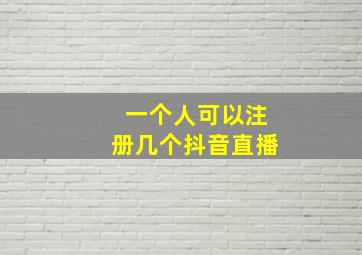 一个人可以注册几个抖音直播